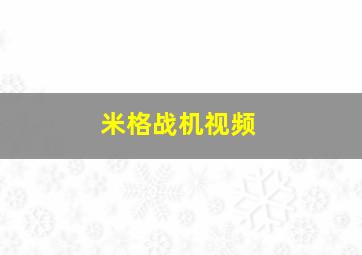 米格战机视频